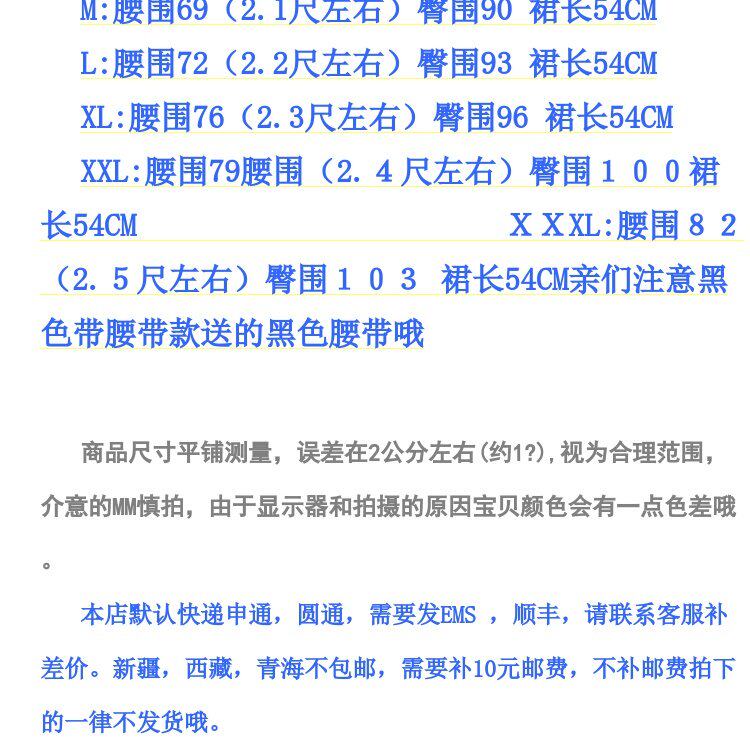 M:腰围69（2.1尺左右）臀围90 裙长54CM

L:腰围72（2.2尺左右）臀围93 裙长54CM

XL:腰围76（2.3尺左右）臀围96 裙长54CM

XXL:腰围79腰围（2．4尺左右）臀围１００裙长54CM　　　　　　　　　　ＸＸXL:腰围８２（2．5尺左右）臀围１０３ 裙长54CM亲们注意黑色带腰带款送的黑色腰带哦

商品尺寸平铺测量，误差在2公分左右(约1?),视为合理范围，介意的MM慎拍，由于显示器和拍摄的原因宝贝颜色会有一点色差哦。

本店默认快递申通，圆通，需要发EMS ，顺丰，请联系客服补差价。新疆，西藏，青海不包邮，需要补10元邮费，不补邮费拍下的一律不发货哦。